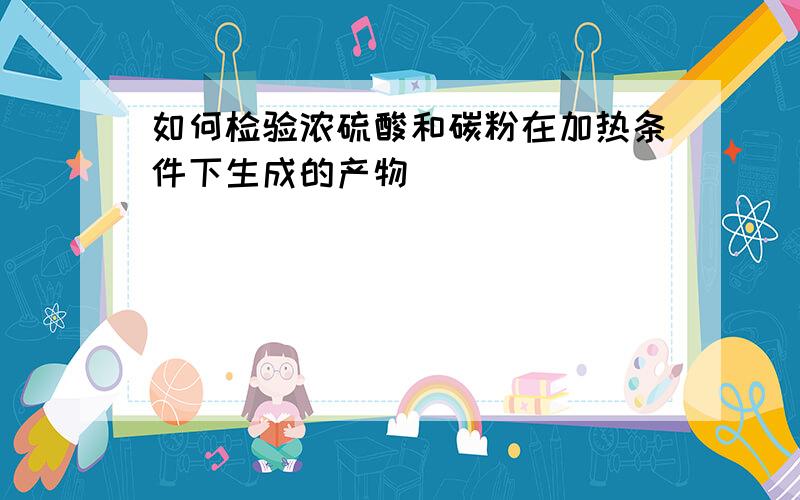 如何检验浓硫酸和碳粉在加热条件下生成的产物